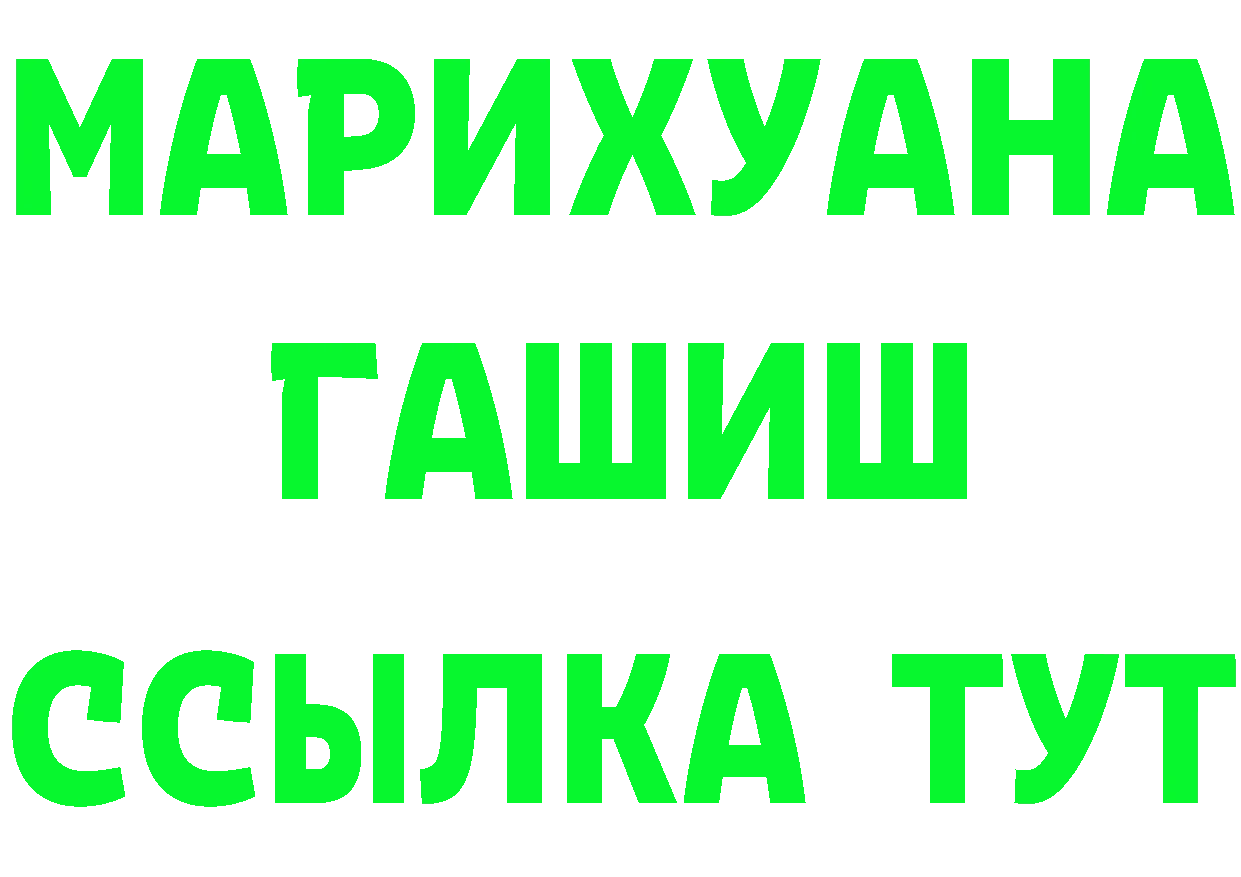 МАРИХУАНА
ГАШИШ
ССЫЛКА ТУТ